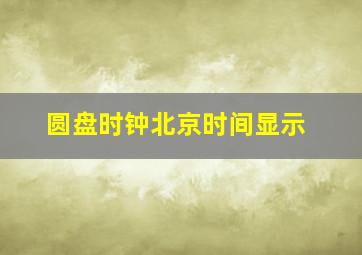 圆盘时钟北京时间显示